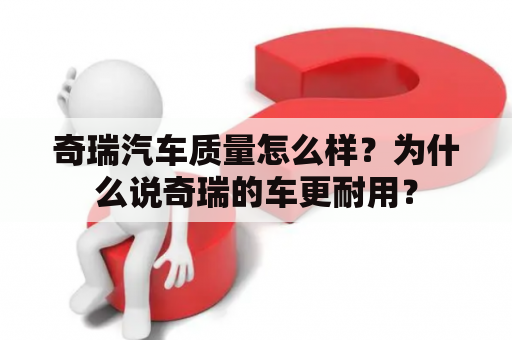 奇瑞汽车质量怎么样？为什么说奇瑞的车更耐用？